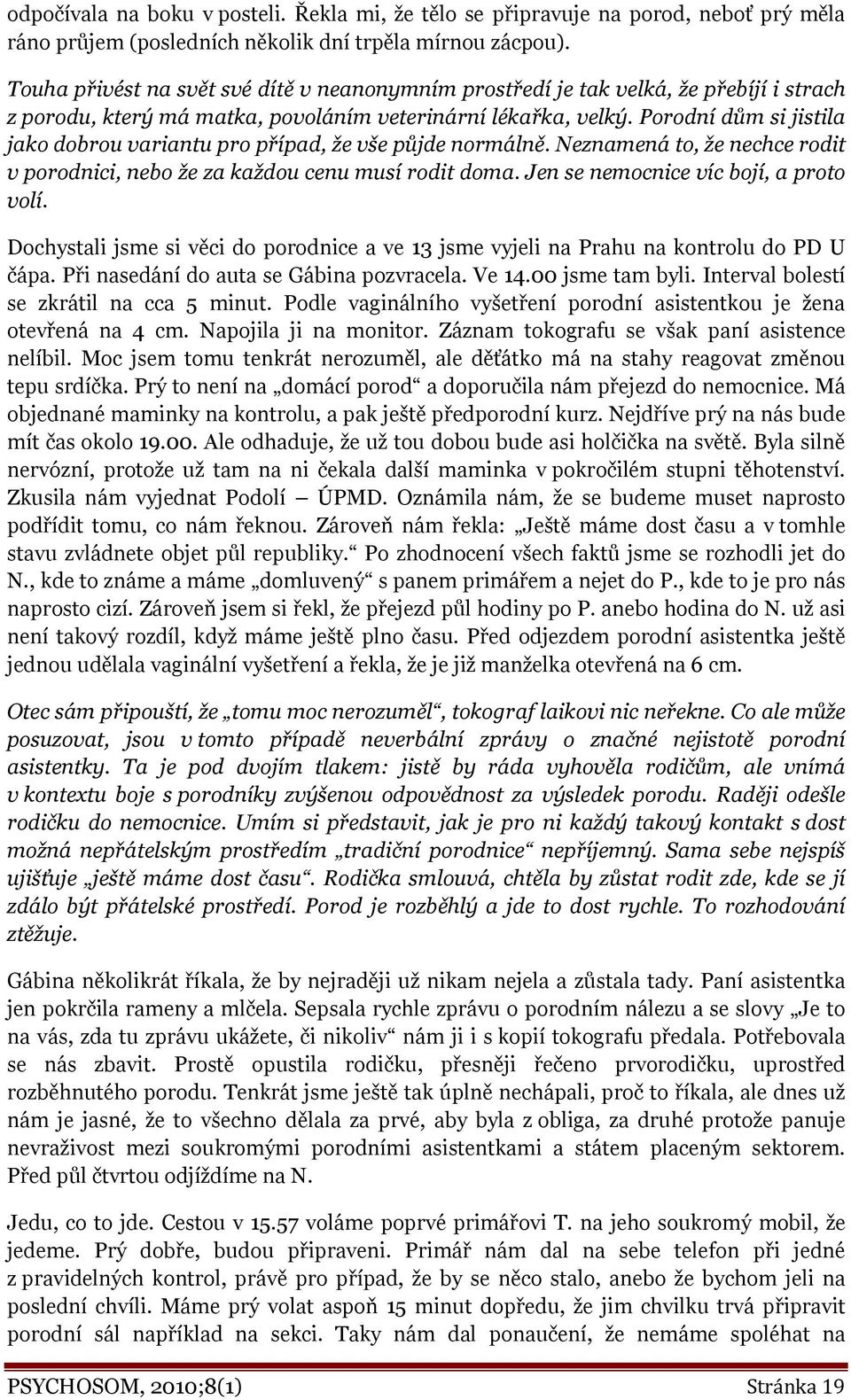 odpočívala na boku v posteli. Řekla mi, že tělo se připravuje na porod, neboť prý měla ráno průjem (posledních několik dní trpěla mírnou zácpou).

Touha přivést na svět své dítě v neanonymním prostředí je tak velká, že přebíjí i strach z porodu, který má matka, povoláním veterinární lékařka, velký. Porodní dům si jistila jako dobrou variantu pro případ, že vše půjde normálně. Neznamená to, že nechce rodit v porodnici, nebo že za každou cenu musí rodit doma. Jen se nemocnice víc bojí, a proto volí.

Dochystali jsme si věci do porodnice a ve 13 jsme vyjeli na Prahu na kontrolu do PD U čápa. Při nasedání do auta se Gábina pozvracela. Ve 14.00 jsme tam byli. Interval bolestí se zkrátil na cca 5 minut. Podle vaginálního vyšetření porodní asistentkou je žena otevřená na 4 cm. Napojila ji na monitor. Záznam tokografu se však paní asistence nelíbil. Moc jsem tomu tenkrát nerozuměl, ale děťátko má na stahy reagovat změnou tepu srdíčka. Prý to není na „domácí porod“ a doporučila nám přejezd do nemocnice. Má objednané maminky na kontrolu, a pak ještě předporodní kurz. Nejdříve prý na nás bude mít čas okolo 19.00. Ale odhaduje, že už tou dobou bude asi holčička na světě. Byla silně nervózní, protože už tam na ni čekala další maminka v pokročilém stupni těhotenství. Zkusila nám vyjednat Podolí – ÚPMD. Oznámila nám, že se budeme muset naprosto podřídit tomu, co nám řeknou. Zároveň nám řekla: „Ještě máme dost času a v tomhle stavu zvládnete objet půl republiky.“ Po zhodnocení všech faktů jsme se rozhodli jet do N., kde to známe a máme „domluvený“ s panem primářem a nejet do P., kde to je pro nás naprosto cizí. Zároveň jsem si řekl, že přejezd půl hodiny po P. anebo hodina do N. už asi není takový rozdíl, když máme ještě plno času. Před odjezdem porodní asistentka ještě jednou udělala vaginální vyšetření a řekla, že je již manželka otevřená na 6 cm.

Otec sám připouští, že „tomu moc nerozuměl“, tokograf laikovi nic neřekne. Co ale může posuzovat, jsou v tomto případě neverbální zprávy o značné nejistotě porodní asistentky. Ta je pod dvojím tlakem: jistě by ráda vyhověla rodičům, ale vnímá v kontextu boje s porodníky zvýšenou odpovědnost za výsledek porodu. Raději odešle rodičku do nemocnice. Umím si představit, jak je pro ni každý takový kontakt s dost možná nepřátelským prostředím „tradiční porodnice“ nepříjemný. Sama sebe nejspíš ujišťuje „ještě máme dost času“. Rodička smlouvá, chtěla by zůstat rodit zde, kde se jí zdálo být přátelské prostředí. Porod je rozběhlý a jde to dost rychle. To rozhodování ztěžuje.

Gábina několikrát říkala, že by nejraději už nikam nejela a zůstala tady. Paní asistentka jen pokrčila rameny a mlčela. Sepsala rychle zprávu o porodním nálezu a se slovy „Je to na vás, zda tu zprávu ukážete, či nikoliv“ nám ji i s kopií tokografu předala. Potřebovala se nás zbavit. Prostě opustila rodičku, přesněji řečeno prvorodičku, uprostřed rozběhnutého porodu. Tenkrát jsme ještě tak úplně nechápali, proč to říkala, ale dnes už nám je jasné, že to všechno dělala za prvé, aby byla z obliga, za druhé protože panuje nevraživost mezi soukromými porodními asistentkami a státem placeným sektorem. Před půl čtvrtou odjíždíme na N.

Jedu, co to jde. Cestou v 15.57 voláme poprvé primářovi T. na jeho soukromý mobil, že jedeme. Prý dobře, budou připraveni. Primář nám dal na sebe telefon při jedné z pravidelných kontrol, právě pro případ, že by se něco stalo, anebo že bychom jeli na poslední chvíli. Máme prý volat aspoň 15 minut dopředu, že jim chvilku trvá připravit porodní sál například na sekci. Taky nám dal ponaučení, že nemáme spoléhat na

PSYCHOSOM, 2010;8(1) Stránka 19